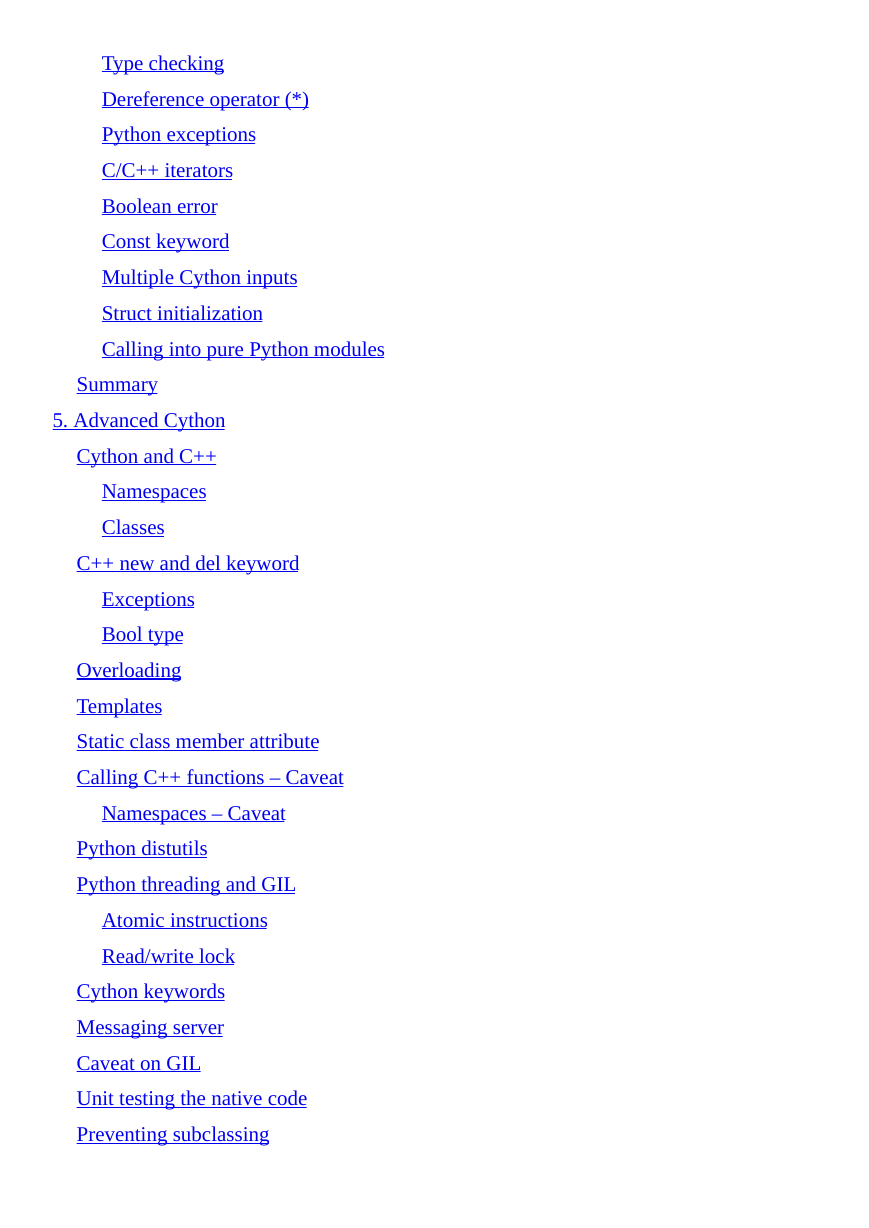 Type checking
Dereference operator (*)
Python exceptions
C/C++ iterators
Boolean error
Const keyword
Multiple Cython inputs
Struct initialization
Calling into pure Python modules
Summary
5. Advanced Cython
Cython and C++
Namespaces
Classes
C++ new and del keyword
Exceptions
Bool type
Overloading
Templates
Static class member attribute
Calling C++ functions – Caveat
Namespaces – Caveat
Python distutils
Python threading and GIL
Atomic instructions
Read/write lock
Cython keywords
Messaging server
Caveat on GIL
Unit testing the native code
Preventing subclassing